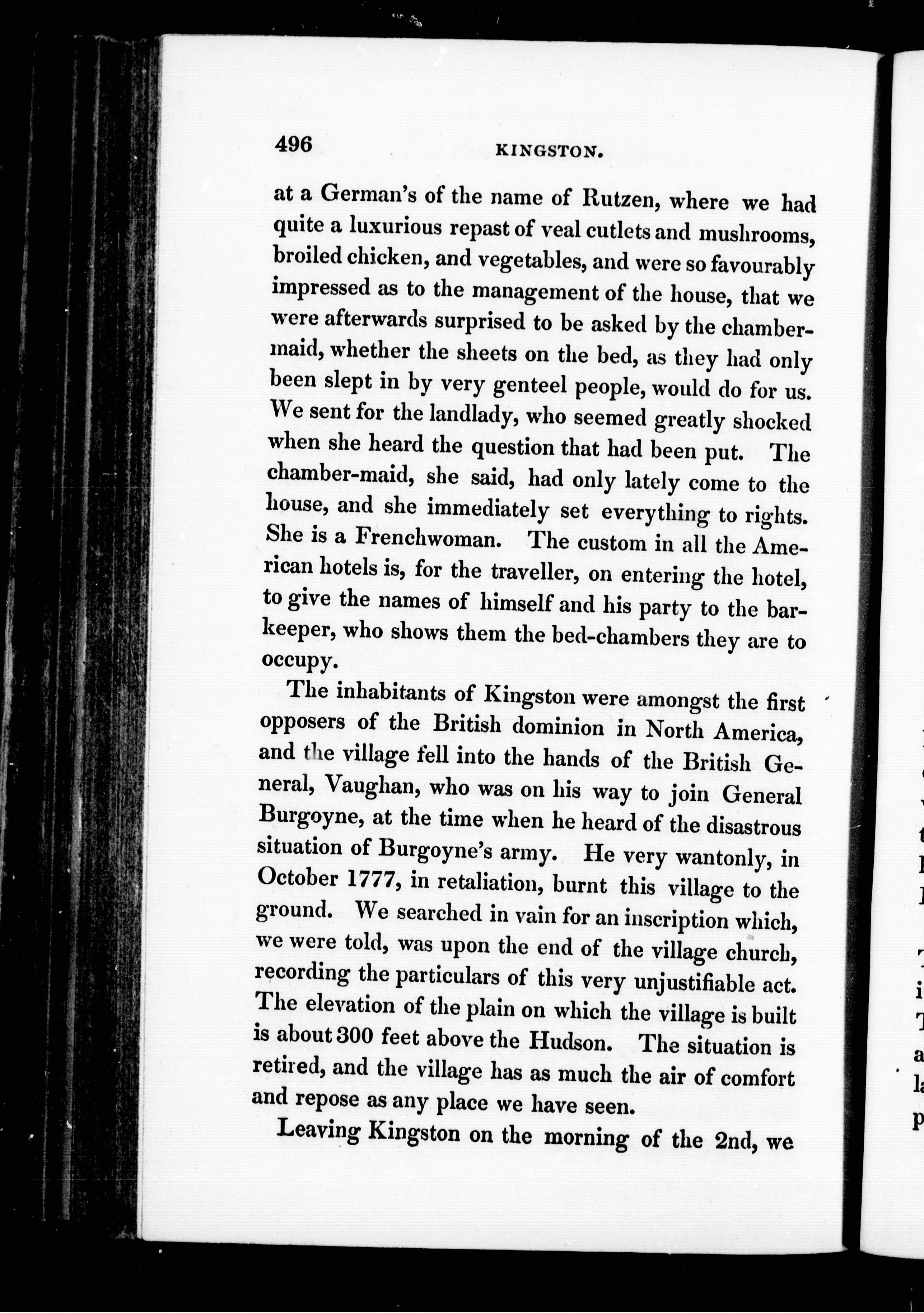 496 KINGSTON.

at a German's of the name of Rutzen, where we had quite a luxurious repast of veal cutlets and mushrooms, broiled chicken, and vegetables, and were so favourably impressed as to the management of the house, that we were afterwards surprised to be asked by the chambermaid, whether the sheets on the bed, as they had only been slept in by very genteel people, would do for us. We sent for the landlady, who seemed greatly shocked when she heard the question that had been put. The chamber-maid, she said, had only lately come to the house, and she immediately set everything to rights. She is a Frenchwoman. The custom in all the American hotels is, for the traveller, on entering the hotel, to give the names of himself and his party to the barkeeper, who shows them the bed-chambers they are to occupy.

The inhabitants of Kingston were amongst the first opposers of the British dominion in North America, and the village fell into the hands of the British General, Vaughan, who was on his way to join General Burgoyne, at the time when he heard of the disastrous situation of Burgoyne's army. He very wantonly, in October 1777, in retaliation, burnt this village to the ground. We searched in vain for an inscription which, we were told, was upon the end of the village church, recording the particulars of this very unjustifiable act. The elevation of the plain on which the village is built is about 300 feet above the Hudson. The situation is retired, and the village has as much the air of comfort and repose as any place we have seen.

Leaving Kingston on the morning of the 2nd, we